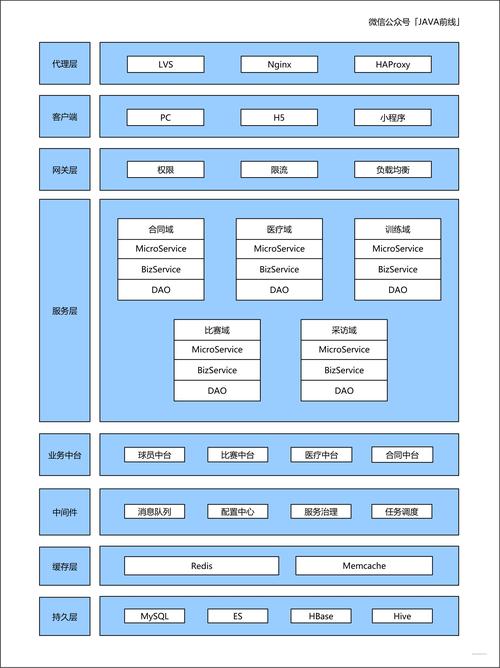 微信公众号「JAVA前线」

代理层
LVS
Nginx
HAProxy

客户端
PC
H5
小程序

网关层
权限
限流
负载均衡

服务层

合同域
MicroService
BizService
DAO

医疗域
MicroService
BizService
DAO

训练域
MicroService
BizService
DAO

比赛域
MicroService
BizService
DAO

采访域
MicroService
BizService
DAO

业务中台
球员中台
比赛中台
医疗中台
合同中台

中间件
消息队列
配置中心
服务治理
任务调度

缓存层
Redis
Memcache

持久层
MySQL
ES
HBase
Hive